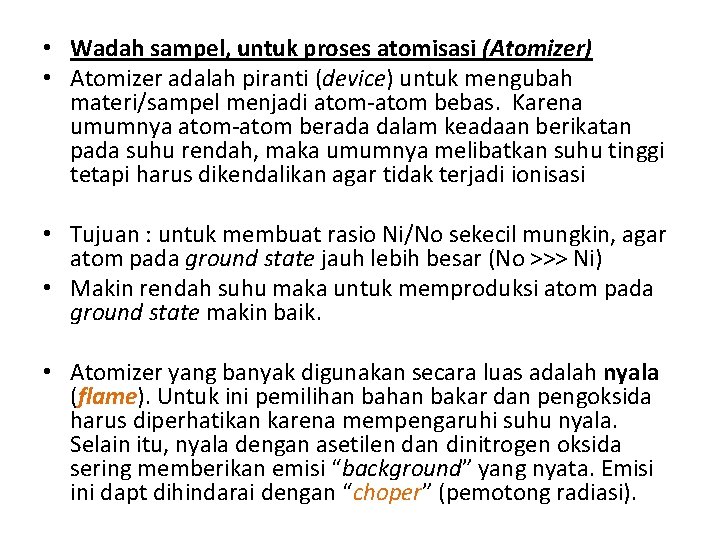 • Wadah sampel, untuk proses atomisasi (Atomizer)
• Atomizer adalah piranti (device) untuk mengubah materi/sampel menjadi atom-atom bebas. Karena umumnya atom-atom berada dalam keadaan berikatan pada suhu rendah, maka umumnya melibatkan suhu tinggi tetapi harus dikendalikan agar tidak terjadi ionisasi

• Tujuan : untuk membuat rasio Ni/No sekecil mungkin, agar atom pada ground state jauh lebih besar (No >>> Ni)
• Makin rendah suhu maka untuk memproduksi atom pada ground state makin baik.

• Atomizer yang banyak digunakan secara luas adalah nyala (flame). Untuk ini pemilihan bahan bakar dan pengoksida harus diperhatikan karena mempengaruhi suhu nyala. Selain itu, nyala dengan asetilen dan dinitrogen oksida sering memberikan emisi “background” yang nyata. Emisi ini dapt dihindarai dengan “choper” (pemotong radiasi).